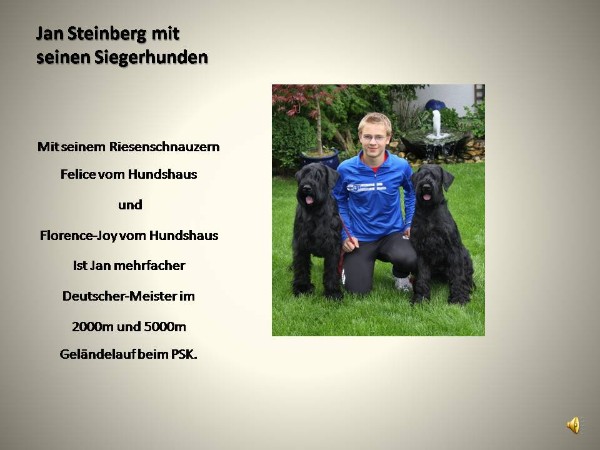 Jan Steinberg mit seinen Siegerhunden

Mit seinem Riesenschnauzern

Felice vom Hundshaus

und

Florence-Joy vom Hundshaus

Ist Jan mehrfacher

Deutscher-Meister im

2000m und 5000m

Geländelauf beim PSK.